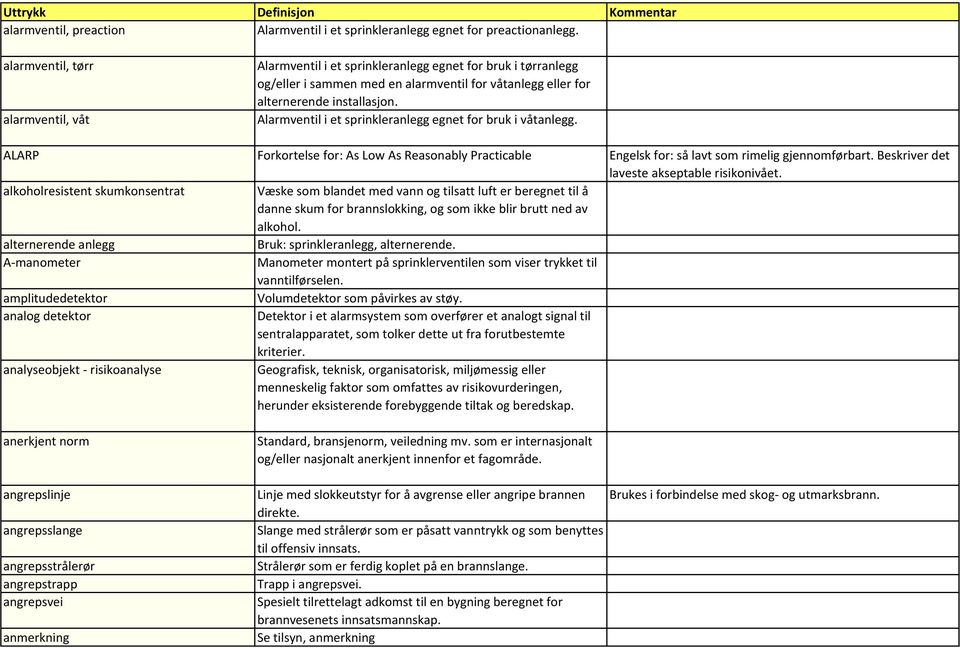 | Uttrykk | Definisjon | Kommentar |
|---|---|---|
| alarmventil, preaction | Alarmventil i et sprinkleranlegg egnet for preactionanlegg. | |
| alarmventil, tørr | Alarmventil i et sprinkleranlegg egnet for bruk i tørranlegg og/eller i sammen med en alarmventil for våtanlegg eller for alternerende installasjon. | |
| alarmventil, våt | Alarmventil i et sprinkleranlegg egnet for bruk i våtanlegg. | |
| ALARP | Forkortelse for: As Low As Reasonably Practicable | Engelsk for: så lavt som rimelig gjennomførbart. Beskriver det laveste akseptable risikonivået. |
| alkoholresistent skumkonsentrat | Væske som blandet med vann og tilsatt luft er beregnet til å danne skum for brannslokking, og som ikke blir brutt ned av alkohol. | |
| alternerende anlegg | Bruk: sprinkleranlegg, alternerende. | |
| A-manometer | Manometer montert på sprinklerventilen som viser trykket til vanntilførselen. | |
| amplitudedetektor | Volumdetektor som påvirkes av støy. | |
| analog detektor | Detektor i et alarmsystem som overfører et analogt signal til sentralapparatet, som tolker dette ut fra forutbestemte kriterier. | |
| analyseobjekt - risikoanalyse | Geografisk, teknisk, organisatorisk, miljømessig eller menneskelig faktor som omfattes av risikovurderingen, herunder eksisterende forebyggende tiltak og beredskap. | |
| anerkjent norm | Standard, bransjenorm, veiledning mv. som er internasjonalt og/eller nasjonalt anerkjent innenfor et fagområde. | |
| angrepslinje | Linje med slokkeutstyr for å avgrense eller angripe brannen direkte. | Brukes i forbindelse med skog- og utmarksbrann. |
| angrepsslange | Slange med strålerør som er påsatt vanntrykk og som benyttes til offensiv innsats. | |
| angrepsstrålerør | Strålerør som er ferdig koplet på en brannslange. | |
| angrepstrapp | Trapp i angrepsvei. | |
| angrepsvei | Spesielt tilrettelagt adkomst til en bygning beregnet for brannvesenets innsatsmannskap. | |
| anmerkning | Se tilsyn, anmerkning | |